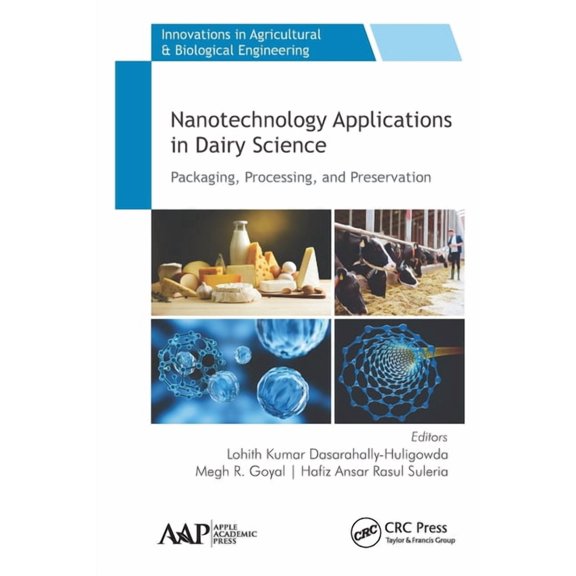 Innovations in Agricultural & Biological Engineering

Nanotechnology Applications in Dairy Science

Packaging, Processing, and Preservation

Editors
Lohith Kumar Dasarahally-Huligowda
Megh R. Goyal | Hafiz Ansar Rasul Suleria

AAP APPLE ACADEMIC PRESS

CRC CRC Press Taylor & Francis Group